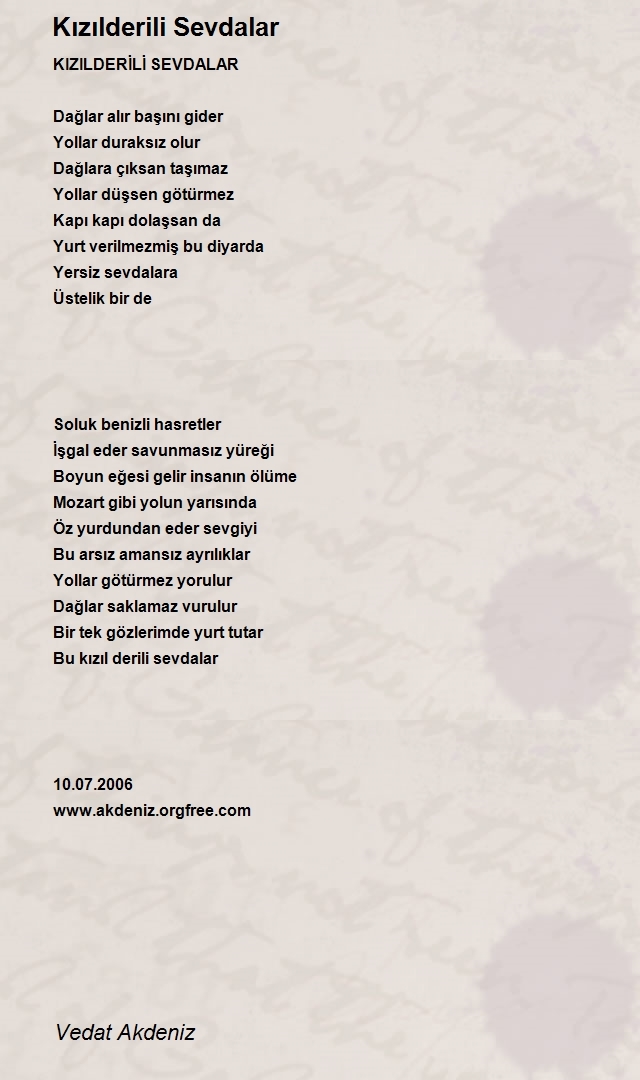 Kızılderili Sevdalar

KIZILDERİLİ SEVDALAR

Dağlar alır başını gider
Yollar duraksız olur
Dağlara çıksan taşımaz
Yollar düşsen götürmez
Kapı kapı dolaşsan da
Yurt verilmezmiş bu diyarda
Yersiz sevdalara
Üstelik bir de

Soluk benizli hasretler
İşgal eder savunmasız yüreği
Boyun eğesi gelir insanın ölüme
Mozart gibi yolun yarısında
Öz yurdundan eder sevgiyi
Bu arsız amansız ayrılıklar
Yollar götürmez yorulur
Dağlar saklamaz vurulur
Bir tek gözlerimde yurt tutar
Bu kızıl derili sevdalar

10.07.2006
www.akdeniz.orgfree.com

Vedat Akdeniz